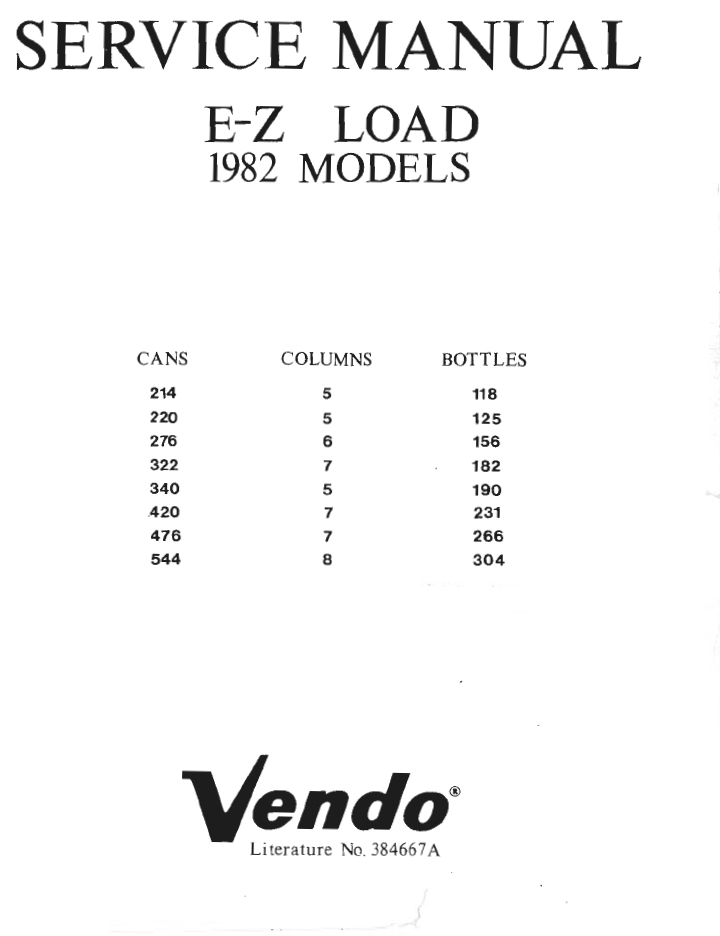 SERVICE MANUAL

E-Z LOAD
1982 MODELS

| CANS | COLUMNS | BOTTLES |
|---|---|---|
| 214 | 5 | 118 |
| 220 | 5 | 125 |
| 276 | 6 | 156 |
| 322 | 7 | 182 |
| 340 | 5 | 190 |
| 420 | 7 | 231 |
| 476 | 7 | 266 |
| 544 | 8 | 304 |

Vendo®
Literature No. 384667A